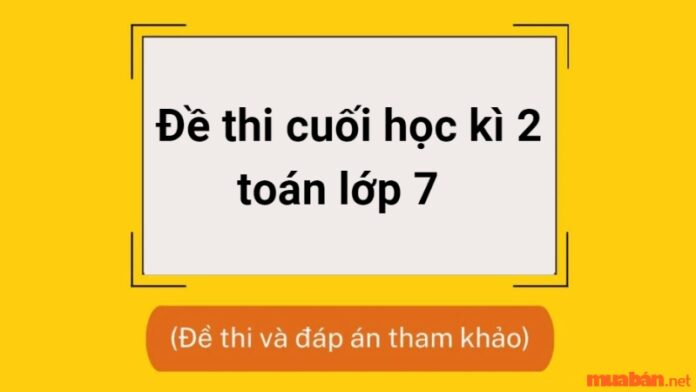 Đề thi cuối học kì 2 toán lớp 7

(Đề thi và đáp án tham khảo)

muabán.net